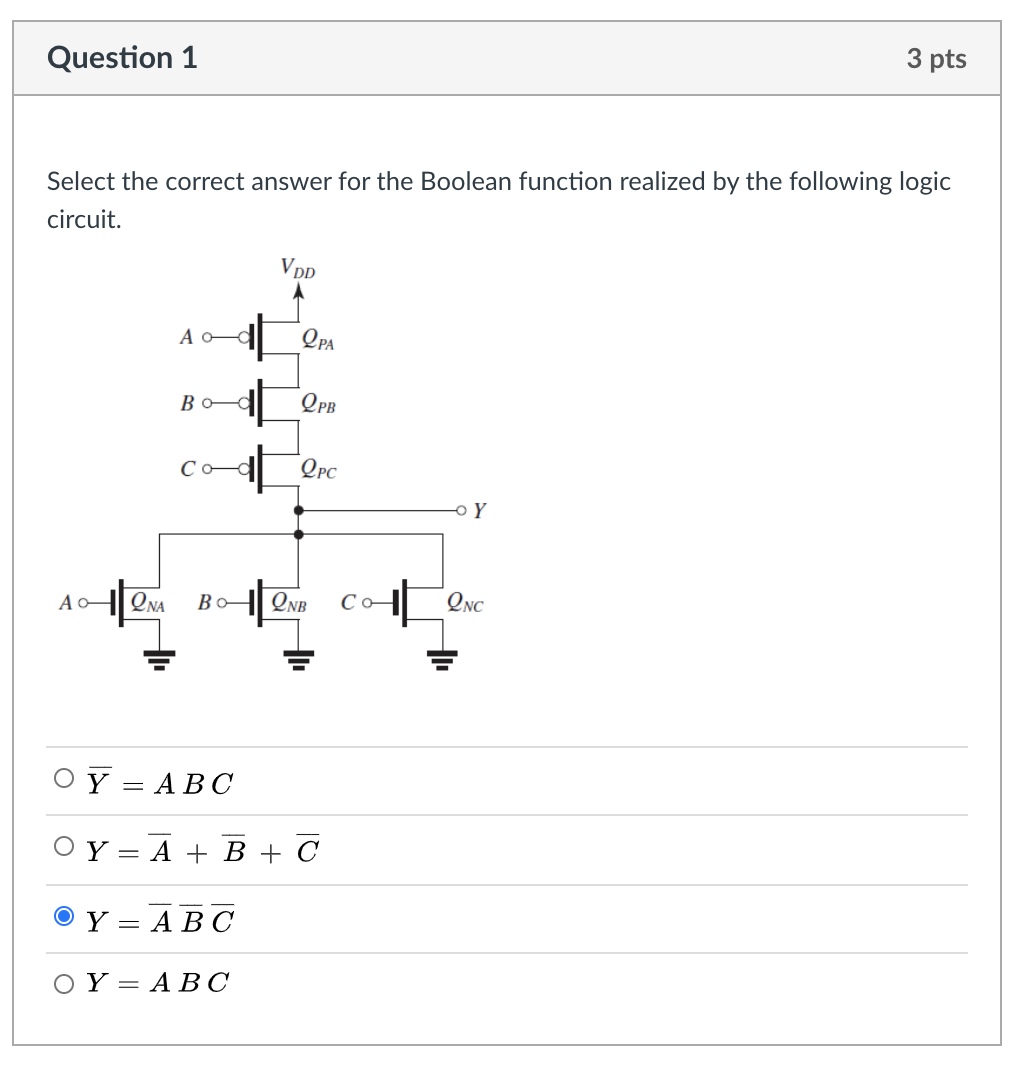 Question 1

3 pts

Select the correct answer for the Boolean function realized by the following logic circuit.

$V_{DD}$

A

$Q_{PA}$

B

$Q_{PB}$

C

$Q_{PC}$

Y

A

$Q_{NA}$

B

$Q_{NB}$

C

$Q_{NC}$

$\overline{Y} = A\,B\,C$

$Y = \overline{A} + \overline{B} + \overline{C}$

$Y = \overline{A}\,\overline{B}\,\overline{C}$

$Y = A\,B\,C$